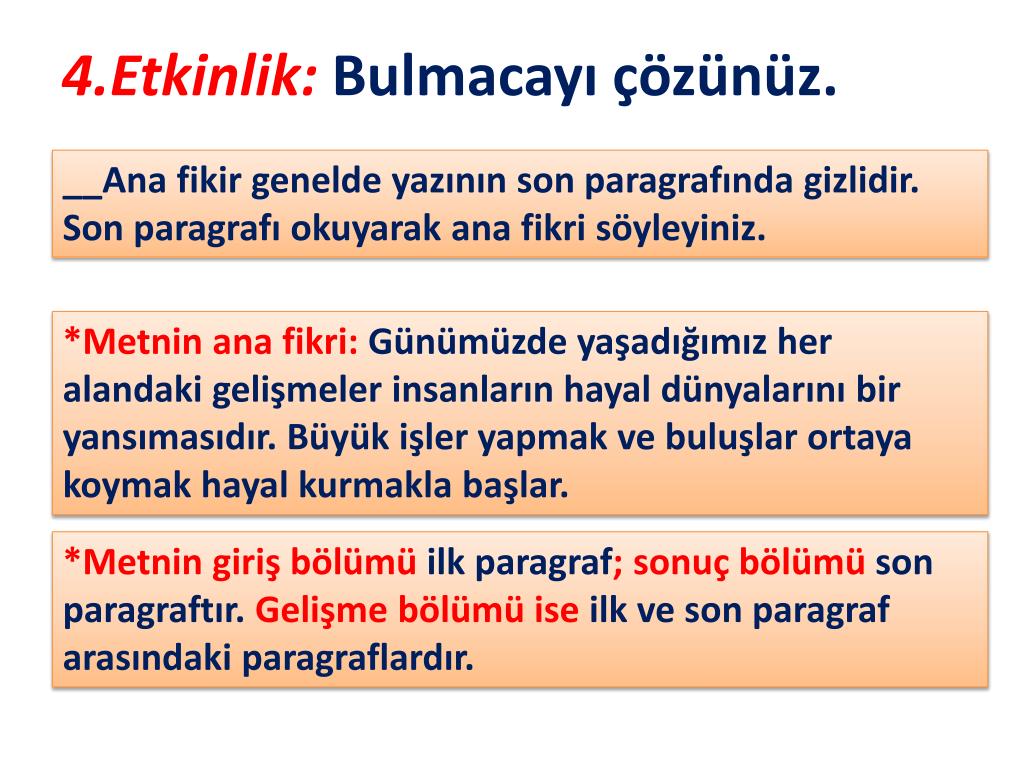 4.Etkinlik: Bulmacayı çözünüz.

__Ana fikir genelde yazının son paragrafında gizlidir. Son paragrafı okuyarak ana fikri söyleyiniz.

*Metnin ana fikri: Günümüzde yaşadığımız her alandaki gelişmeler insanların hayal dünyalarını bir yansımasıdır. Büyük işler yapmak ve buluşlar ortaya koymak hayal kurmakla başlar.

*Metnin giriş bölümü ilk paragraf; sonuç bölümü son paragraftır. Gelişme bölümü ise ilk ve son paragraf arasındaki paragraflardır.